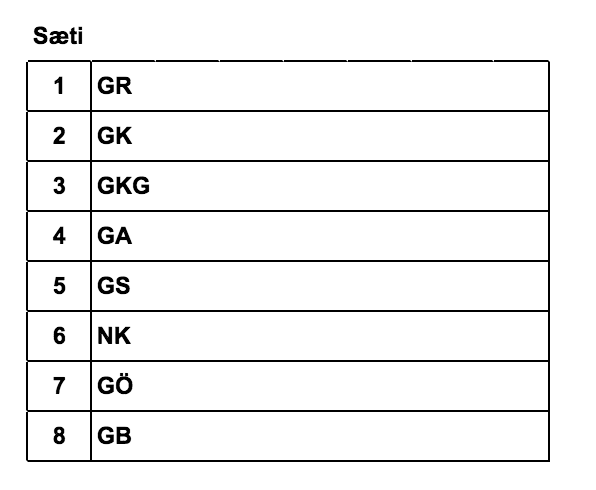 Sæti

| 1 | GR |
|---|---|
| 2 | GK |
| 3 | GKG |
| 4 | GA |
| 5 | GS |
| 6 | NK |
| 7 | GÖ |
| 8 | GB |